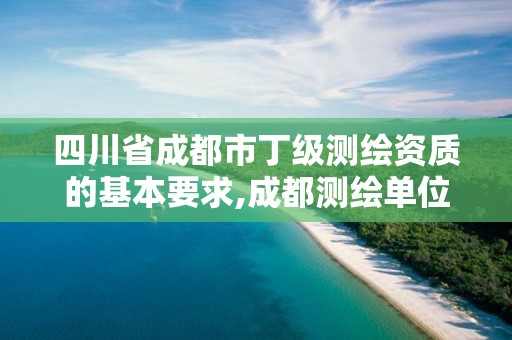 四川省成都市丁级测绘资质的基本要求,成都测绘单位